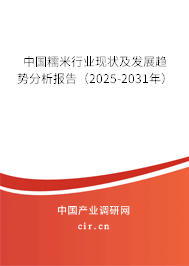 中国糯米行业现状及发展趋势分析报告（2025-2031年）

中国产业调研网
cir.cn